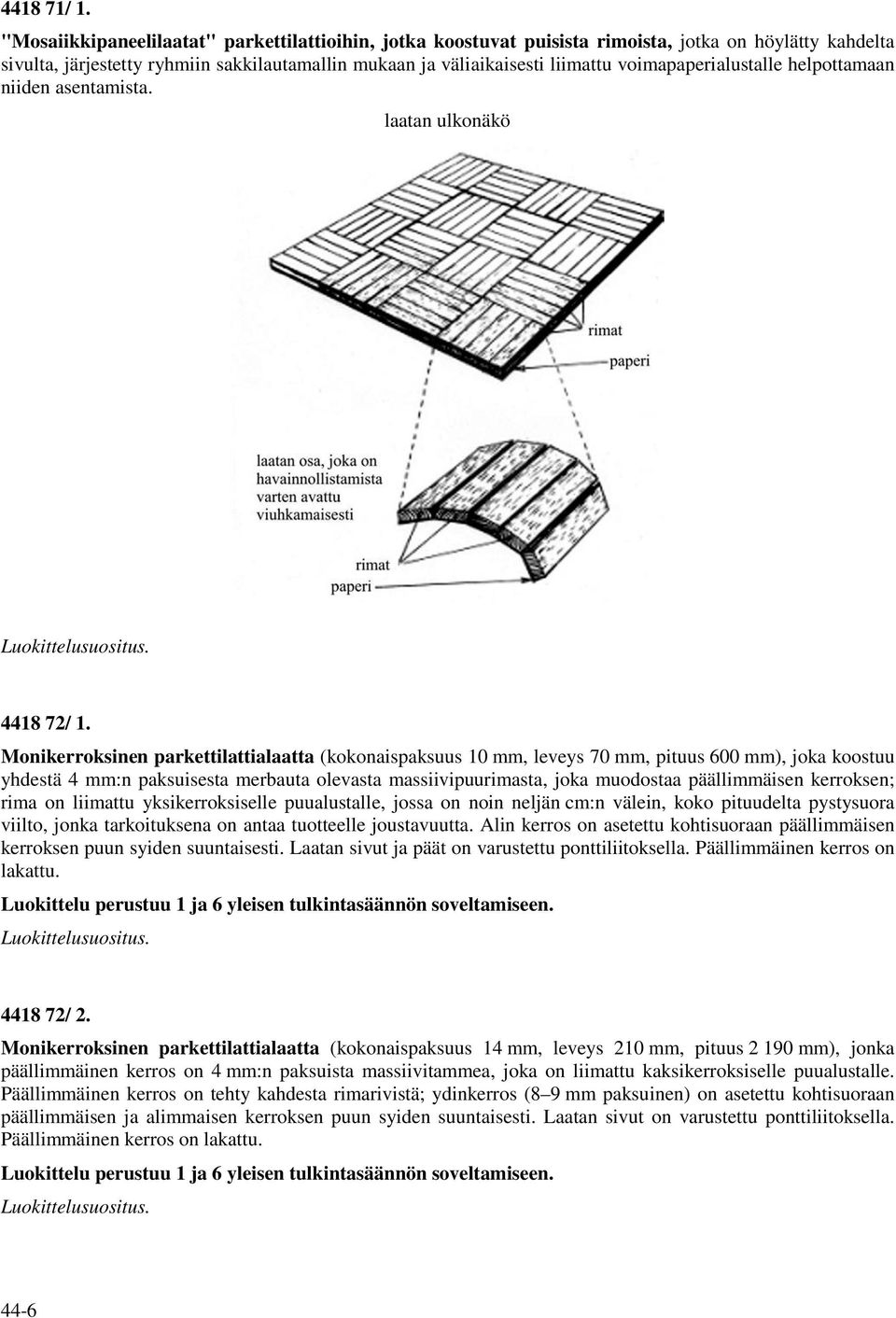 4418 71/ 1.

"Mosaiikkipaneelilaatat" parkettilattioihin, jotka koostuvat puisista rimoista, jotka on höylätty kahdelta sivulta, järjestetty ryhmiin sakkilautamallin mukaan ja väliaikaisesti liimattu voimapaperialustalle helpottamaan niiden asentamista.

laatan ulkonäkö

rimat

paperi

laatan osa, joka on havainnollistamista varten avattu viuhkamaisesti

rimat

paperi

Luokittelusuositus.

4418 72/ 1.

Monikerroksinen parkettilattialaatta (kokonaispaksuus 10 mm, leveys 70 mm, pituus 600 mm), joka koostuu yhdestä 4 mm:n paksuisesta merbauta olevasta massiivipuurimasta, joka muodostaa päällimmäisen kerroksen; rima on liimattu yksikerroksiselle puualustalle, jossa on noin neljän cm:n välein, koko pituudelta pystysuora viilto, jonka tarkoituksena on antaa tuotteelle joustavuutta. Alin kerros on asetettu kohtisuoraan päällimmäisen kerroksen puun syiden suuntaisesti. Laatan sivut ja päät on varustettu ponttiliitoksella. Päällimmäinen kerros on lakattu.

Luokittelu perustuu 1 ja 6 yleisen tulkintasäännön soveltamiseen.

Luokittelusuositus.

4418 72/ 2.

Monikerroksinen parkettilattialaatta (kokonaispaksuus 14 mm, leveys 210 mm, pituus 2 190 mm), jonka päällimmäinen kerros on 4 mm:n paksuista massiivitammea, joka on liimattu kaksikerroksiselle puualustalle. Päällimmäinen kerros on tehty kahdesta rimarivistä; ydinkerros (8–9 mm paksuinen) on asetettu kohtisuoraan päällimmäisen ja alimmaisen kerroksen puun syiden suuntaisesti. Laatan sivut on varustettu ponttiliitoksella. Päällimmäinen kerros on lakattu.

Luokittelu perustuu 1 ja 6 yleisen tulkintasäännön soveltamiseen.

Luokittelusuositus.

44-6